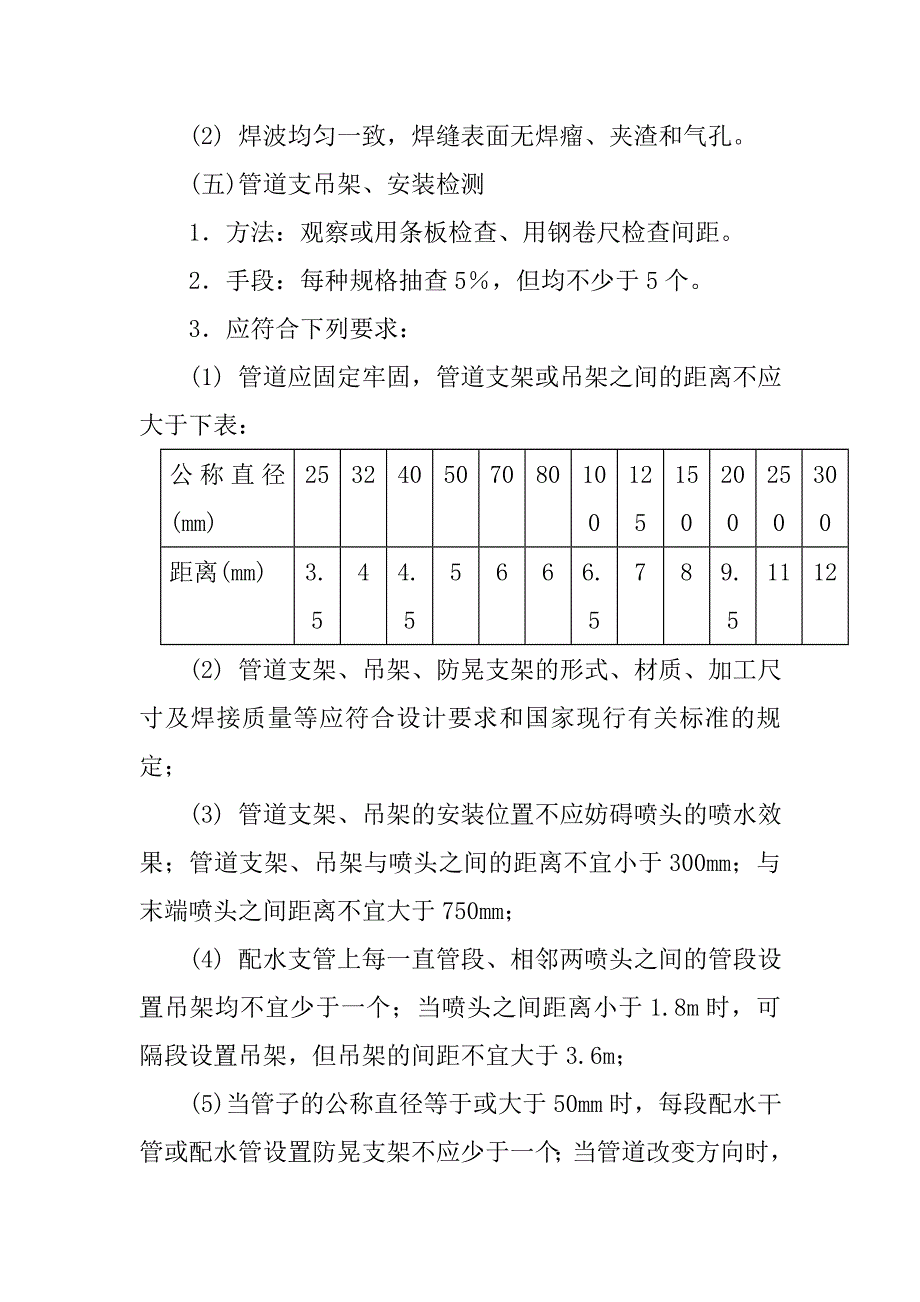 (2) 焊波均匀一致，焊缝表面无焊瘤、夹渣和气孔。

(五)管道支吊架、安装检测

1．方法：观察或用条板检查、用钢卷尺检查间距。

2．手段：每种规格抽查 5%，但均不少于 5 个。

3．应符合下列要求：

(1) 管道应固定牢固，管道支架或吊架之间的距离不应大于下表：

| 公称直径(mm) | 25 | 32 | 40 | 50 | 70 | 80 | 100 | 125 | 150 | 200 | 250 | 300 |
|---|---|---|---|---|---|---|---|---|---|---|---|---|
| 距离(mm) | 3.5 | 4 | 4.5 | 5 | 6 | 6 | 6.5 | 7 | 8 | 9.5 | 11 | 12 |

(2) 管道支架、吊架、防晃支架的形式、材质、加工尺寸及焊接质量等应符合设计要求和国家现行有关标准的规定；

(3) 管道支架、吊架的安装位置不应妨碍喷头的喷水效果；管道支架、吊架与喷头之间的距离不宜小于 300mm；与末端喷头之间距离不宜大于 750mm；

(4) 配水支管上每一直管段、相邻两喷头之间的管段设置吊架均不宜少于一个；当喷头之间距离小于 1.8m 时，可隔段设置吊架，但吊架的间距不宜大于 3.6m；

(5)当管子的公称直径等于或大于 50mm 时，每段配水干管或配水管设置防晃支架不应少于一个；当管道改变方向时，